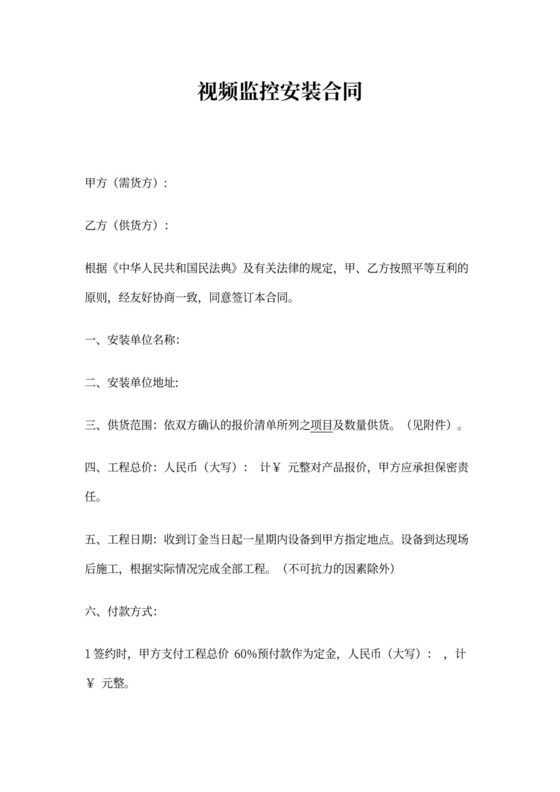 视频监控安装合同

甲方（需货方）：

乙方（供货方）：

根据《中华人民共和国民法典》及有关法律的规定，甲、乙方按照平等互利的原则，经友好协商一致，同意签订本合同。

一、安装单位名称：

二、安装单位地址：

三、供货范围：依双方确认的报价清单所列之项目及数量供货。（见附件）。

四、工程总价：人民币（大写）： 计￥ 元整对产品报价，甲方应承担保密责任。

五、工程日期：收到订金当日起一星期内设备到甲方指定地点。设备到达现场后施工，根据实际情况完成全部工程。（不可抗力的因素除外）

六、付款方式：

1 签约时，甲方支付工程总价 60%预付款作为定金，人民币（大写）： ，计￥ 元整。